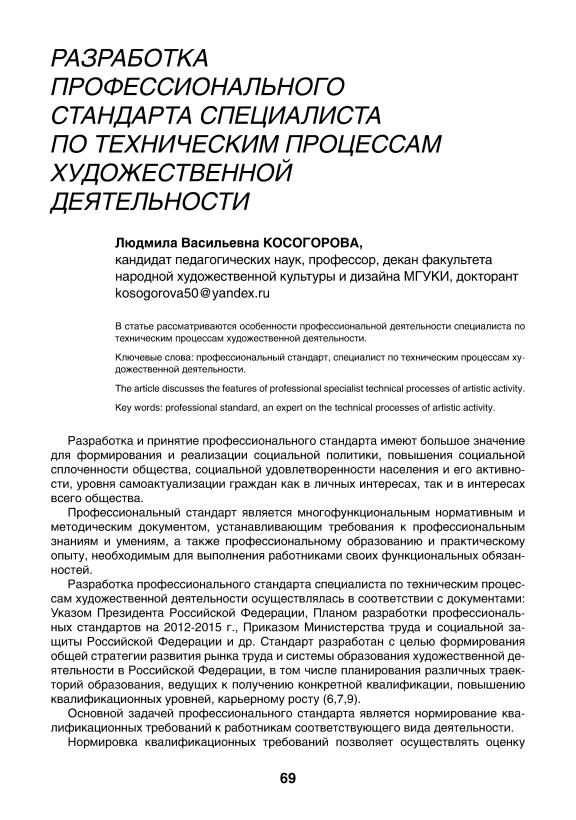 РАЗРАБОТКА ПРОФЕССИОНАЛЬНОГО СТАНДАРТА СПЕЦИАЛИСТА ПО ТЕХНИЧЕСКИМ ПРОЦЕССАМ ХУДОЖЕСТВЕННОЙ ДЕЯТЕЛЬНОСТИ

Людмила Васильевна КОСОГОРОВА,
кандидат педагогических наук, профессор, декан факультета народной художественной культуры и дизайна МГУКИ, докторант
kosogorova50@yandex.ru

В статье рассматриваются особенности профессиональной деятельности специалиста по техническим процессам художественной деятельности.

Ключевые слова: профессиональный стандарт, специалист по техническим процессам художественной деятельности.

The article discusses the features of professional specialist technical processes of artistic activity.

Key words: professional standard, an expert on the technical processes of artistic activity.

Разработка и принятие профессионального стандарта имеют большое значение для формирования и реализации социальной политики, повышения социальной сплоченности общества, социальной удовлетворенности населения и его активности, уровня самоактуализации граждан как в личных интересах, так и в интересах всего общества.

Профессиональный стандарт является многофункциональным нормативным и методическим документом, устанавливающим требования к профессиональным знаниям и умениям, а также профессиональному образованию и практическому опыту, необходимым для выполнения работниками своих функциональных обязанностей.

Разработка профессионального стандарта специалиста по техническим процессам художественной деятельности осуществлялась в соответствии с документами: Указом Президента Российской Федерации, Планом разработки профессиональных стандартов на 2012-2015 г., Приказом Министерства труда и социальной защиты Российской Федерации и др. Стандарт разработан с целью формирования общей стратегии развития рынка труда и системы образования художественной деятельности в Российской Федерации, в том числе планирования различных траекторий образования, ведущих к получению конкретной квалификации, повышению квалификационных уровней, карьерному росту (6,7,9).

Основной задачей профессионального стандарта является нормирование квалификационных требований к работникам соответствующего вида деятельности.

Нормировка квалификационных требований позволяет осуществлять оценку

69